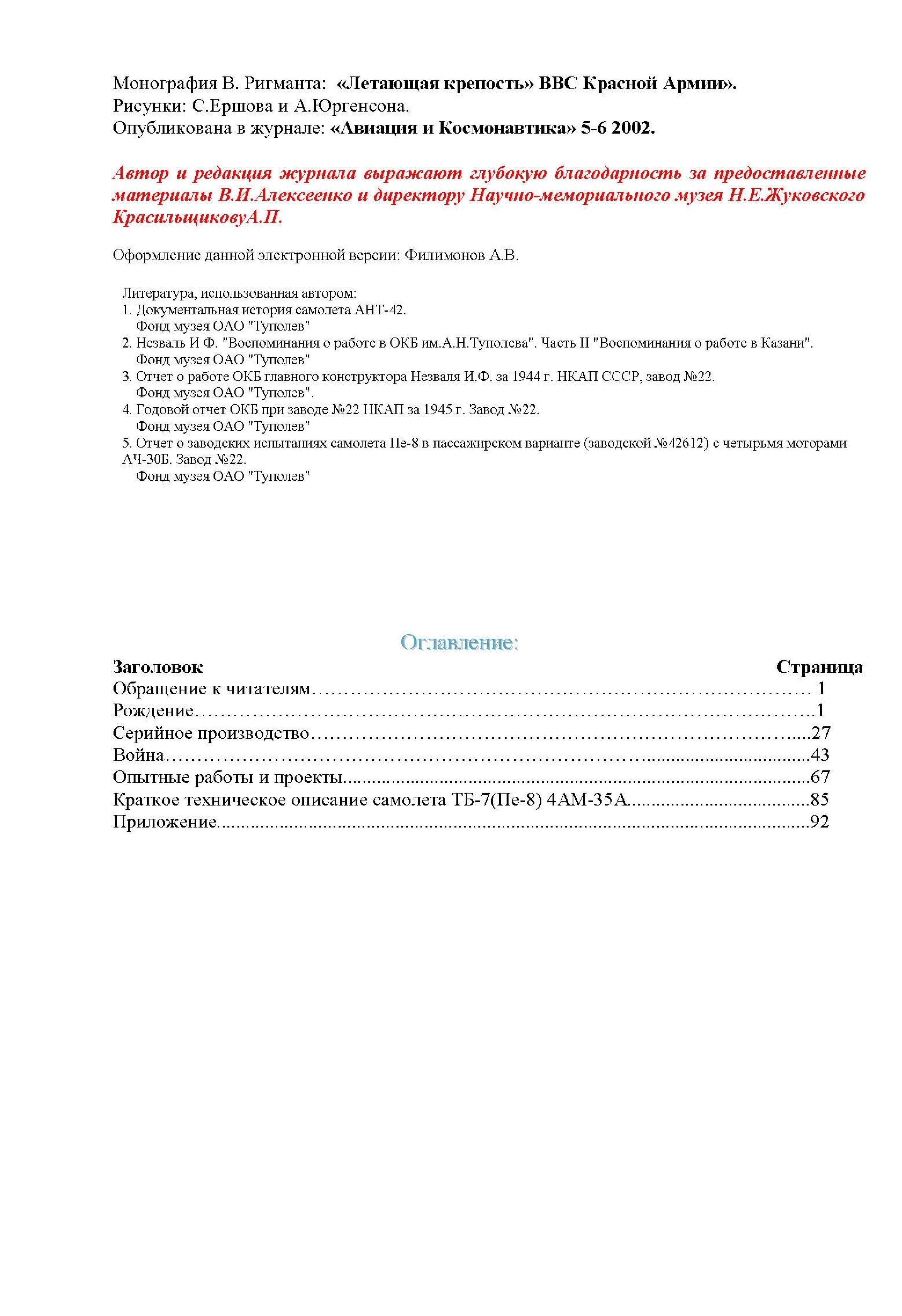 Монография В. Ригманта: «Летающая крепость» ВВС Красной Армии».
Рисунки: С.Ершова и А.Юргенсона.
Опубликована в журнале: «Авиация и Космонавтика» 5-6 2002.

Автор и редакция журнала выражают глубокую благодарность за предоставленные материалы В.И.Алексеенко и директору Научно-мемориального музея Н.Е.Жуковского КрасильщиковуА.П.

Оформление данной электронной версии: Филимонов А.В.

Литература, использованная автором:
1. Документальная история самолета АНТ-42.
Фонд музея ОАО "Туполев"
2. Незваль И Ф. "Воспоминания о работе в ОКБ им.А.Н.Туполева". Часть II "Воспоминания о работе в Казани".
Фонд музея ОАО "Туполев"
3. Отчет о работе ОКБ главного конструктора Незваля И.Ф. за 1944 г. НКАП СССР, завод №22.
Фонд музея ОАО "Туполев".
4. Годовой отчет ОКБ при заводе №22 НКАП за 1945 г. Завод №22.
Фонд музея ОАО "Туполев"
5. Отчет о заводских испытаниях самолета Пе-8 в пассажирском варианте (заводской №42612) с четырьмя моторами АЧ-30Б. Завод №22.
Фонд музея ОАО "Туполев"

Оглавление:

| Заголовок | Страница |
|---|---|
| Обращение к читателям | 1 |
| Рождение | 1 |
| Серийное производство | 27 |
| Война | 43 |
| Опытные работы и проекты | 67 |
| Краткое техническое описание самолета ТБ-7(Пе-8) 4АМ-35А | 85 |
| Приложение | 92 |